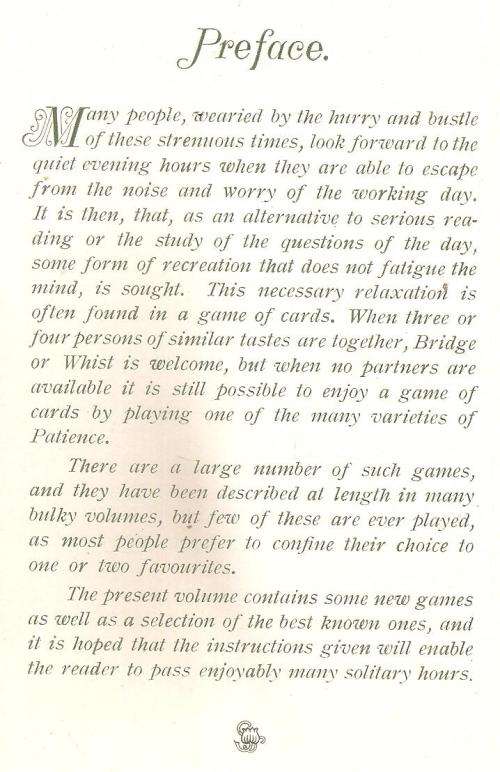 Preface.

Many people, wearied by the hurry and bustle of these strenuous times, look forward to the quiet evening hours when they are able to escape from the noise and worry of the working day. It is then, that, as an alternative to serious reading or the study of the questions of the day, some form of recreation that does not fatigue the mind, is sought. This necessary relaxation is often found in a game of cards. When three or four persons of similar tastes are together, Bridge or Whist is welcome, but when no partners are available it is still possible to enjoy a game of cards by playing one of the many varieties of Patience.

There are a large number of such games, and they have been described at length in many bulky volumes, but few of these are ever played, as most people prefer to confine their choice to one or two favourites.

The present volume contains some new games as well as a selection of the best known ones, and it is hoped that the instructions given will enable the reader to pass enjoyably many solitary hours.